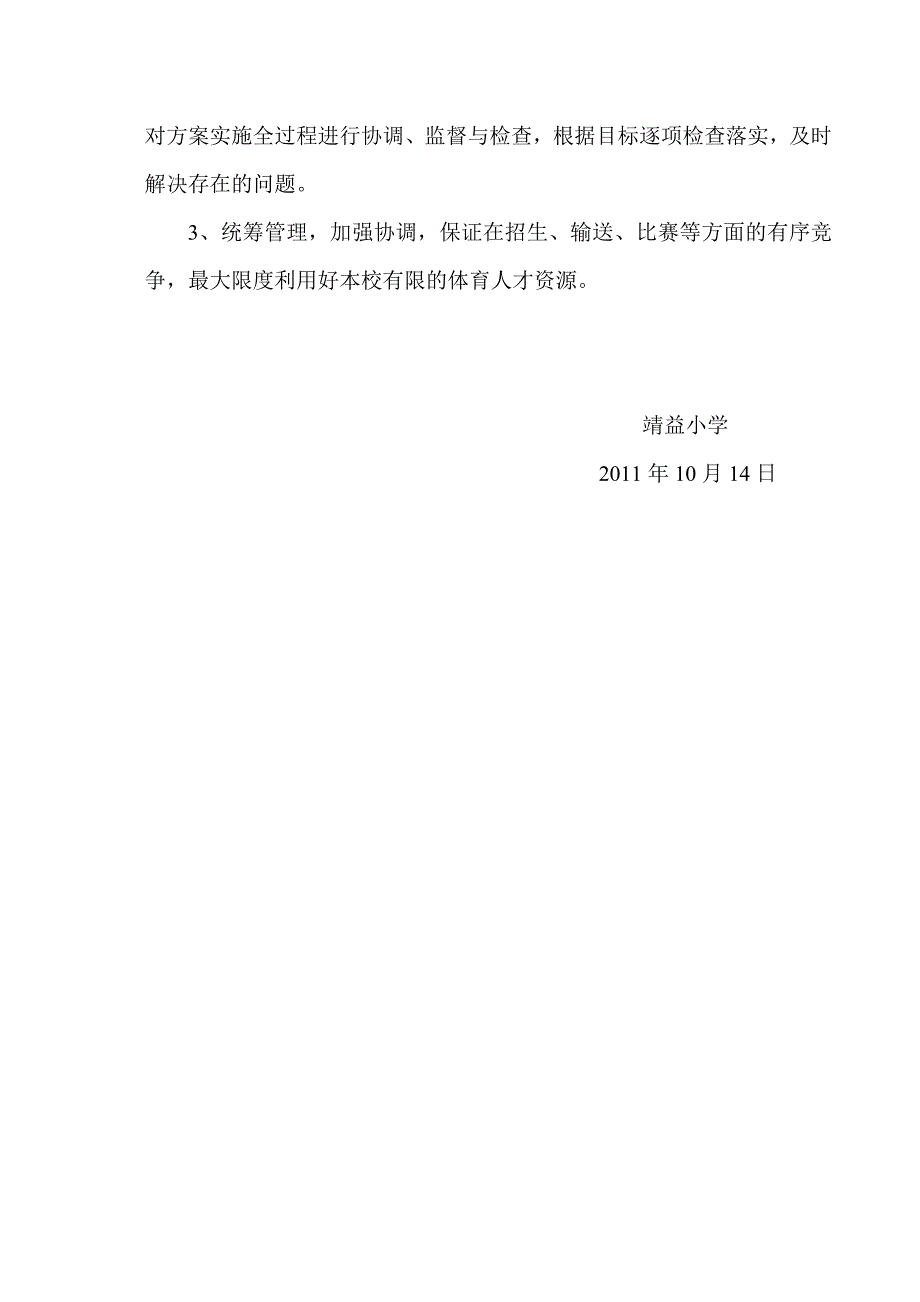 对方案实施全过程进行协调、监督与检查，根据目标逐项检查落实，及时解决存在的问题。

3、统筹管理，加强协调，保证在招生、输送、比赛等方面的有序竞争，最大限度利用好本校有限的体育人才资源。

靖益小学

2011 年 10 月 14 日